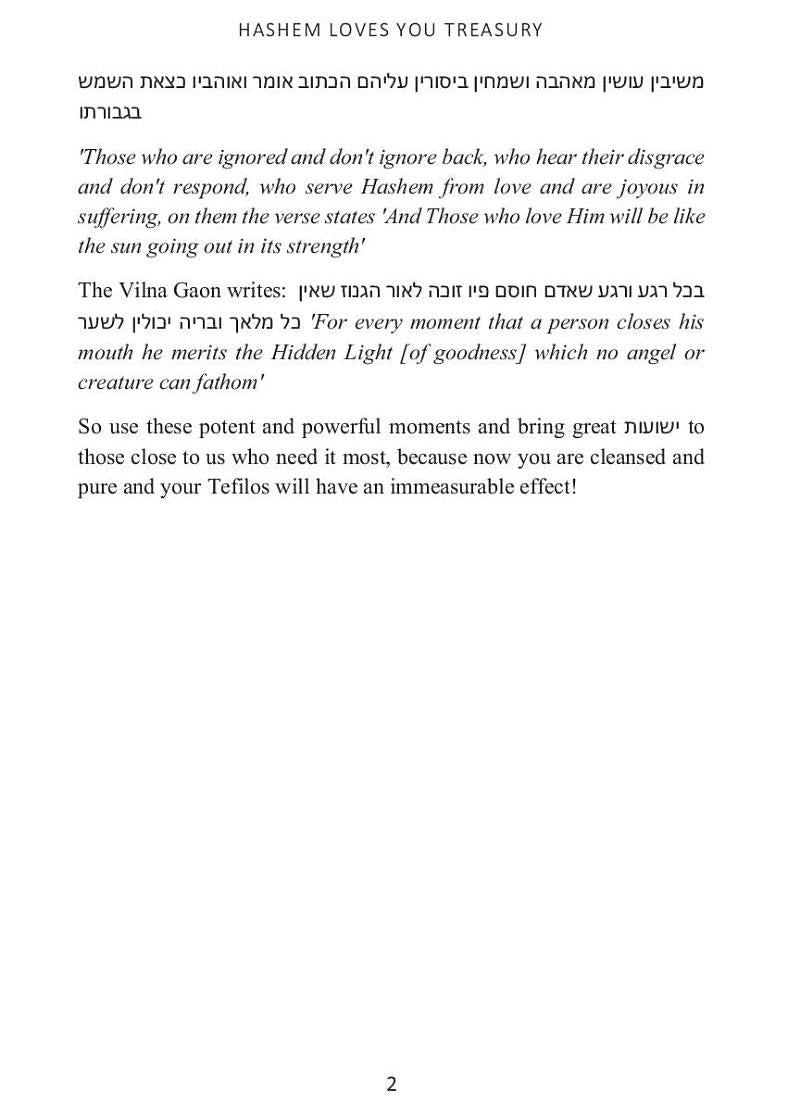 HASHEM LOVES YOU TREASURY

משיבין עושין מאהבה ושמחין ביסורין עליהם הכתוב אומר ואוהביו כצאת השמש בגבורתו

'Those who are ignored and don't ignore back, who hear their disgrace and don't respond, who serve Hashem from love and are joyous in suffering, on them the verse states 'And Those who love Him will be like the sun going out in its strength'

The Vilna Gaon writes: בכל רגע ורגע שאדם חוסם פיו זוכה לאור הגנוז שאין כל מלאך ובריה יכולין לשער 'For every moment that a person closes his mouth he merits the Hidden Light [of goodness] which no angel or creature can fathom'

So use these potent and powerful moments and bring great ישועות to those close to us who need it most, because now you are cleansed and pure and your Tefilos will have an immeasurable effect!

2